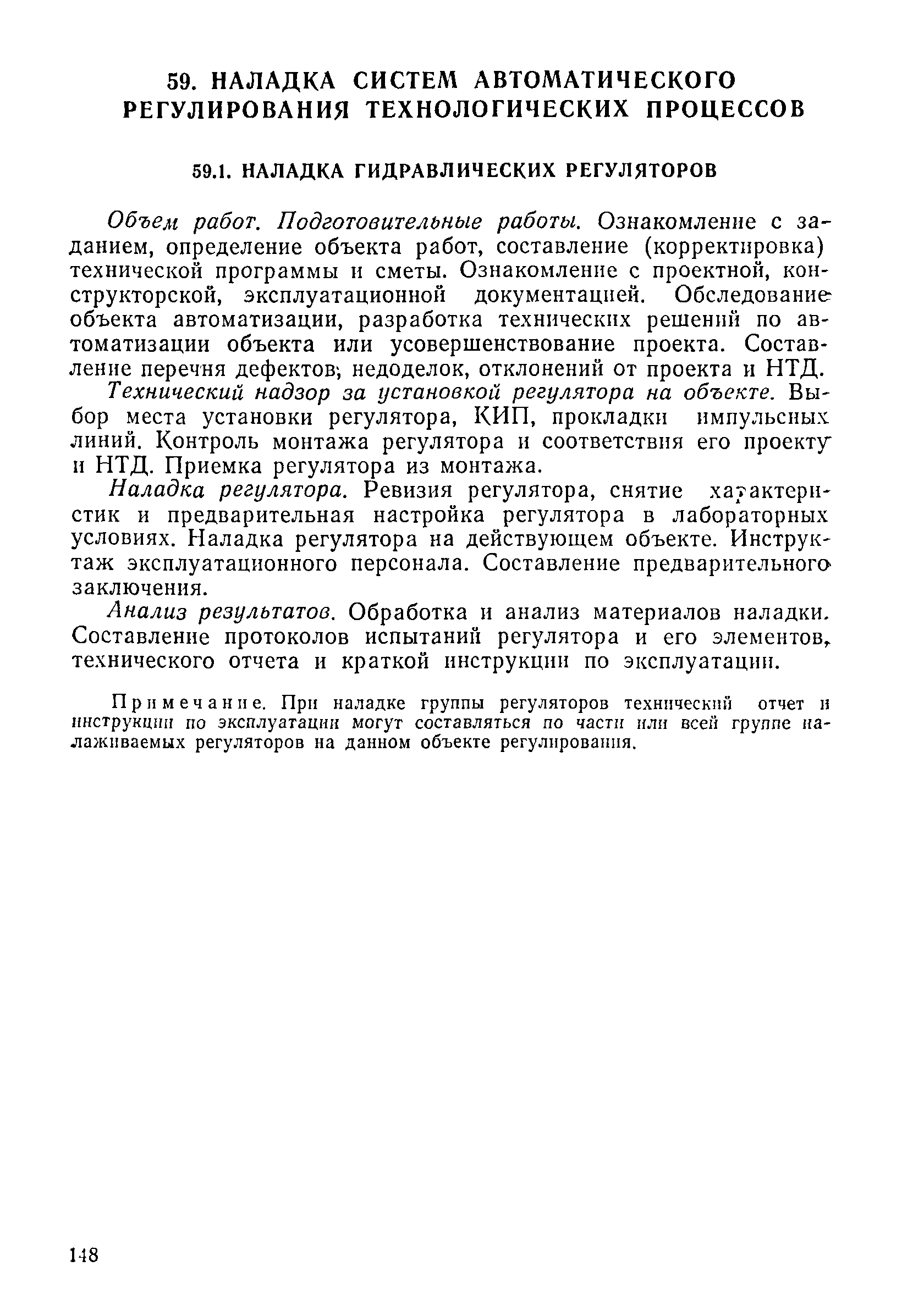 59. НАЛАДКА СИСТЕМ АВТОМАТИЧЕСКОГО РЕГУЛИРОВАНИЯ ТЕХНОЛОГИЧЕСКИХ ПРОЦЕССОВ

59.1. НАЛАДКА ГИДРАВЛИЧЕСКИХ РЕГУЛЯТОРОВ

Объем работ. Подготовительные работы. Ознакомление с заданием, определение объекта работ, составление (корректировка) технической программы и сметы. Ознакомление с проектной, конструкторской, эксплуатационной документацией. Обследование объекта автоматизации, разработка технических решений по автоматизации объекта или усовершенствование проекта. Составление перечня дефектов, недоделок, отклонений от проекта и НТД.

Технический надзор за установкой регулятора на объекте. Выбор места установки регулятора, КИП, прокладки импульсных линий. Контроль монтажа регулятора и соответствия его проекту и НТД. Приемка регулятора из монтажа.

Наладка регулятора. Ревизия регулятора, снятие характеристик и предварительная настройка регулятора в лабораторных условиях. Наладка регулятора на действующем объекте. Инструктаж эксплуатационного персонала. Составление предварительного заключения.

Анализ результатов. Обработка и анализ материалов наладки. Составление протоколов испытаний регулятора и его элементов, технического отчета и краткой инструкции по эксплуатации.

Примечание. При наладке группы регуляторов технический отчет и инструкции по эксплуатации могут составляться по части или всей группе налаживаемых регуляторов на данном объекте регулирования.

148